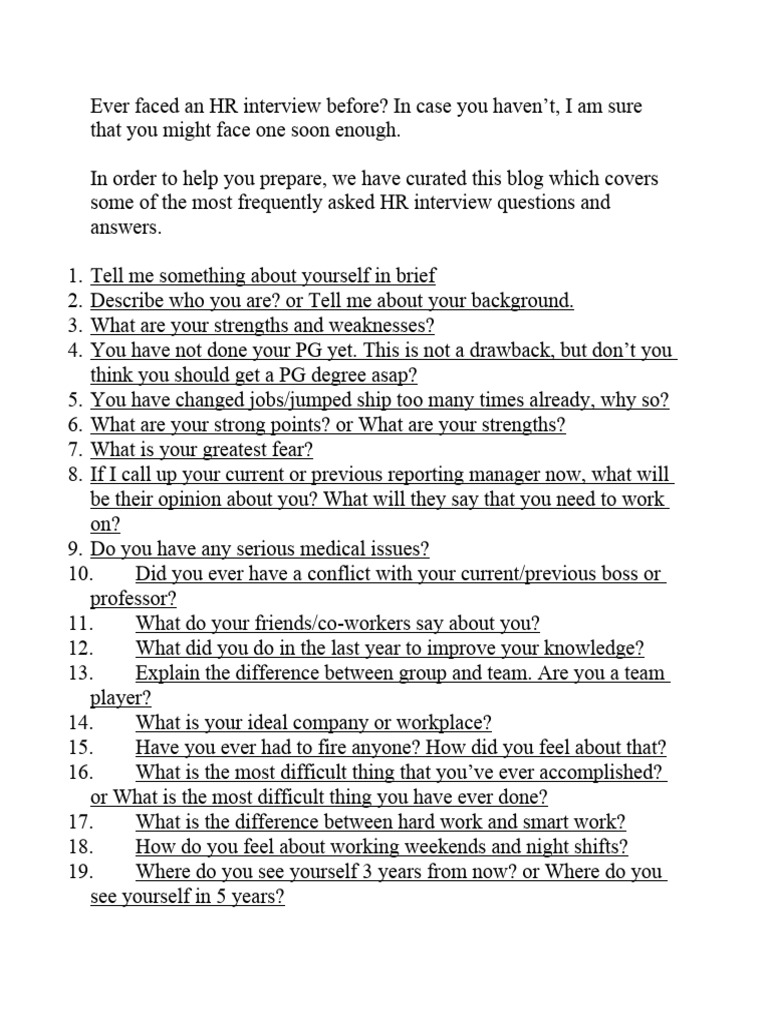 Ever faced an HR interview before? In case you haven’t, I am sure that you might face one soon enough.

In order to help you prepare, we have curated this blog which covers some of the most frequently asked HR interview questions and answers.

1. Tell me something about yourself in brief
2. Describe who you are? or Tell me about your background.
3. What are your strengths and weaknesses?
4. You have not done your PG yet. This is not a drawback, but don’t you think you should get a PG degree asap?
5. You have changed jobs/jumped ship too many times already, why so?
6. What are your strong points? or What are your strengths?
7. What is your greatest fear?
8. If I call up your current or previous reporting manager now, what will be their opinion about you? What will they say that you need to work on?
9. Do you have any serious medical issues?
10. Did you ever have a conflict with your current/previous boss or professor?
11. What do your friends/co-workers say about you?
12. What did you do in the last year to improve your knowledge?
13. Explain the difference between group and team. Are you a team player?
14. What is your ideal company or workplace?
15. Have you ever had to fire anyone? How did you feel about that?
16. What is the most difficult thing that you’ve ever accomplished? or What is the most difficult thing you have ever done?
17. What is the difference between hard work and smart work?
18. How do you feel about working weekends and night shifts?
19. Where do you see yourself 3 years from now? or Where do you see yourself in 5 years?